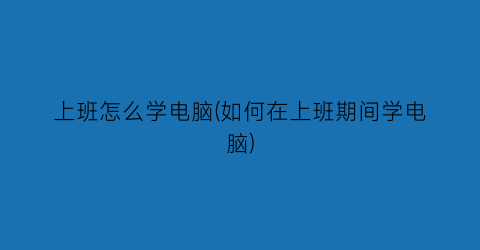 上班怎么学电脑(如何在上班期间学电脑)